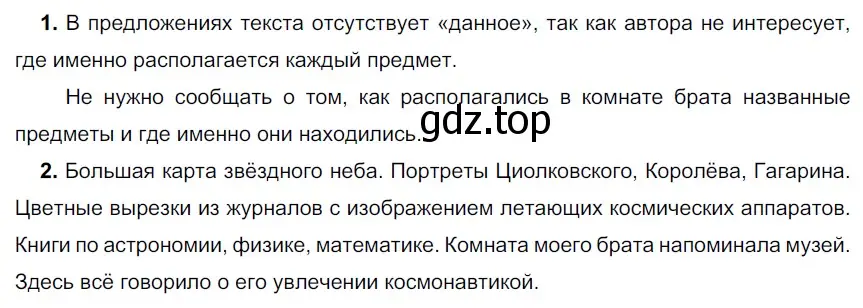 **1.** В предложениях текста отсутствует «данное», так как автора не интересует, где именно располагается каждый предмет.

Не нужно сообщать о том, как располагались в комнате брата названные предметы и где именно они находились. gdz.top

**2.** Большая карта звёздного неба. Портреты Циолковского, Королёва, Гагарина. Цветные вырезки из журналов с изображением летающих космических аппаратов. Книги по астрономии, физике, математике. Комната моего брата напоминала музей. Здесь всё говорило о его увлечении космонавтикой.